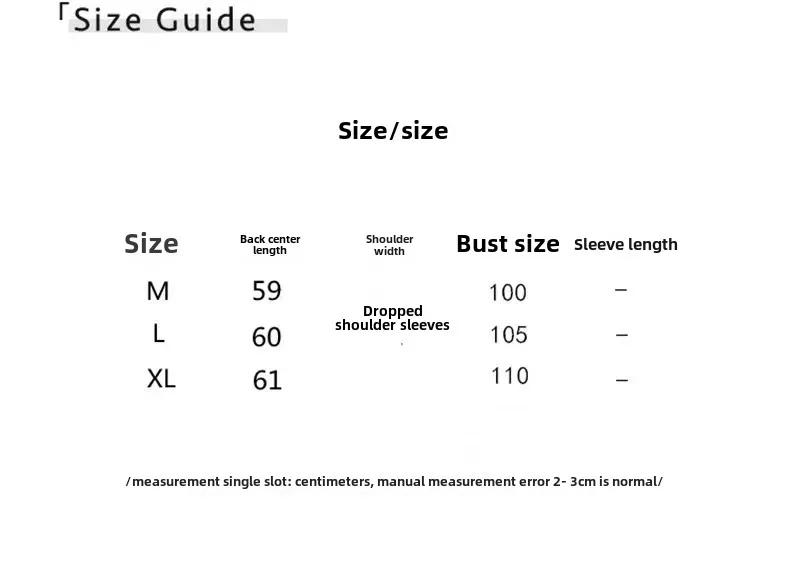 「Size Guide

Size/size

| Size | Back center length | Shoulder width | Bust size | Sleeve length |
|---|---|---|---|---|
| M | 59 | Dropped shoulder sleeves | 100 | – |
| L | 60 | | 105 | – |
| XL | 61 | | 110 | – |

/measurement single slot: centimeters, manual measurement error 2- 3cm is normal/